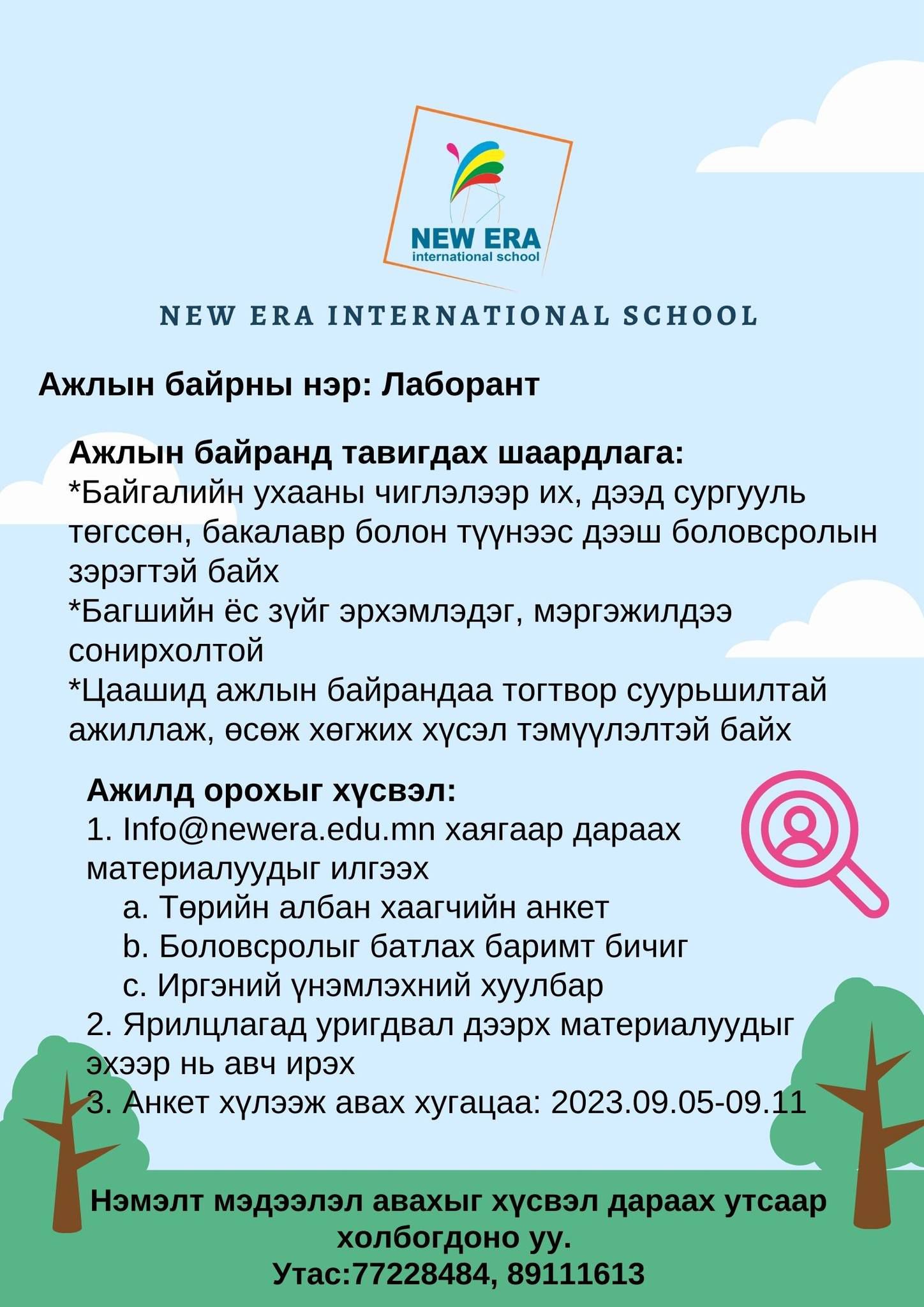 NEW ERA
international school

NEW ERA INTERNATIONAL SCHOOL

Ажлын байрны нэр: Лаборант

Ажлын байранд тавигдах шаардлага:
*Байгалийн ухааны чиглэлээр их, дээд сургууль төгссөн, бакалавр болон түүнээс дээш боловсролын зэрэгтэй байх
*Багшийн ёс зүйг эрхэмлэдэг, мэргэжилдээ сонирхолтой
*Цаашид ажлын байрандаа тогтвор суурьшилтай ажиллаж, өсөж хөгжих хүсэл тэмүүлэлтэй байх

Ажилд орохыг хүсвэл:
1. Info@newera.edu.mn хаягаар дараах материалуудыг илгээх
a. Төрийн албан хаагчийн анкет
b. Боловсролыг батлах баримт бичиг
c. Иргэний үнэмлэхний хуулбар
2. Ярилцлагад уригдвал дээрх материалуудыг эхээр нь авч ирэх
3. Анкет хүлээж авах хугацаа: 2023.09.05-09.11

Нэмэлт мэдээлэл авахыг хүсвэл дараах утсаар холбогдоно уу.
Утас:77228484, 89111613